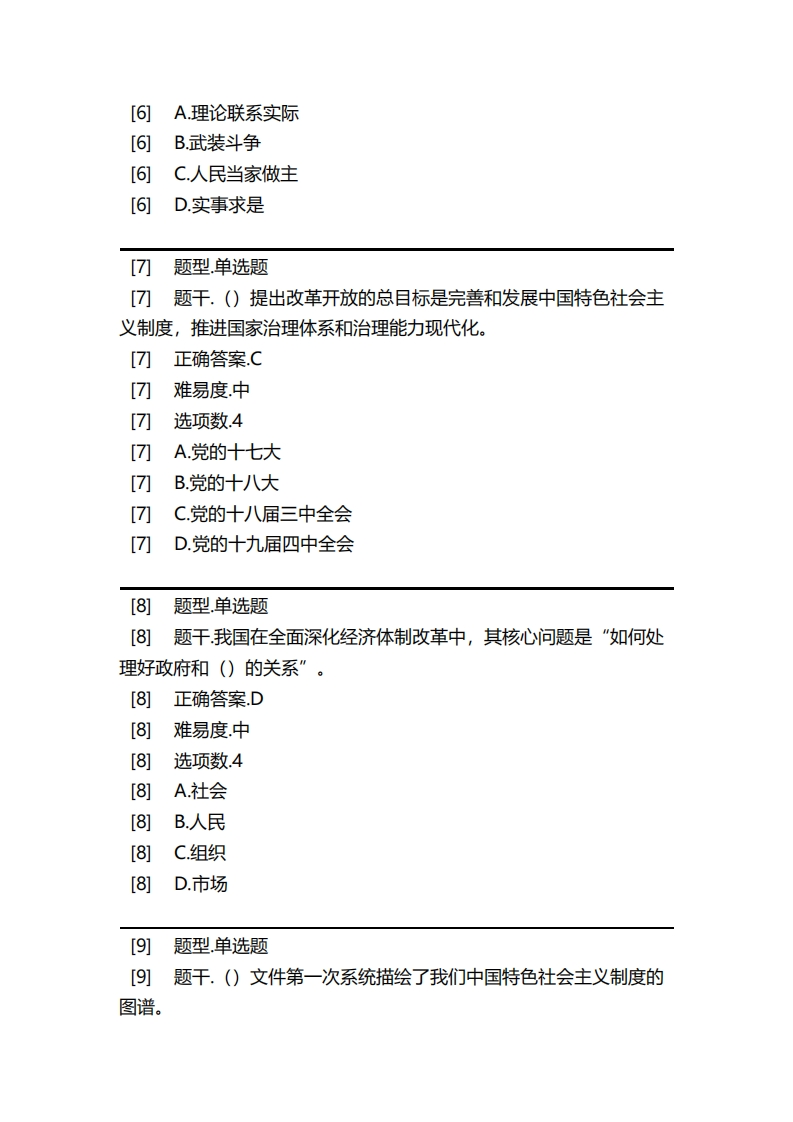 [6]　A.理论联系实际
[6]　B.武装斗争
[6]　C.人民当家做主
[6]　D.实事求是

[7]　题型.单选题
[7]　题干.（）提出改革开放的总目标是完善和发展中国特色社会主义制度，推进国家治理体系和治理能力现代化。
[7]　正确答案.C
[7]　难易度.中
[7]　选项数.4
[7]　A.党的十七大
[7]　B.党的十八大
[7]　C.党的十八届三中全会
[7]　D.党的十九届四中全会

[8]　题型.单选题
[8]　题干.我国在全面深化经济体制改革中，其核心问题是“如何处理好政府和（）的关系”。
[8]　正确答案.D
[8]　难易度.中
[8]　选项数.4
[8]　A.社会
[8]　B.人民
[8]　C.组织
[8]　D.市场

[9]　题型.单选题
[9]　题干.（）文件第一次系统描绘了我们中国特色社会主义制度的图谱。